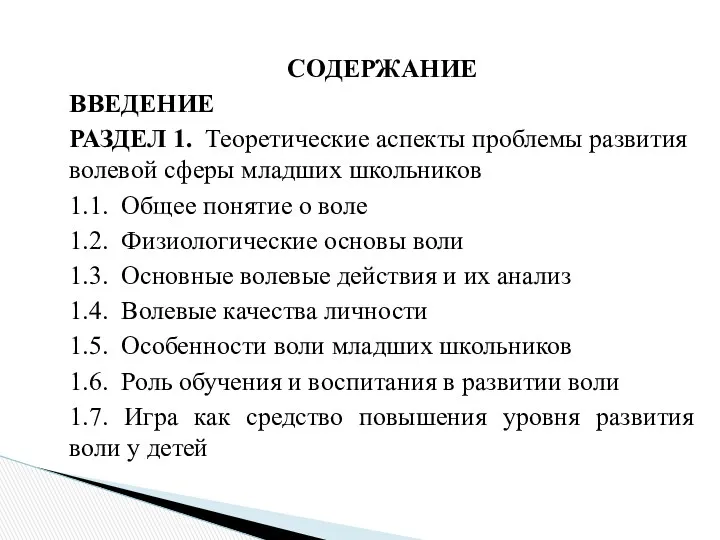 СОДЕРЖАНИЕ

ВВЕДЕНИЕ

РАЗДЕЛ 1. Теоретические аспекты проблемы развития волевой сферы младших школьников

1.1. Общее понятие о воле

1.2. Физиологические основы воли

1.3. Основные волевые действия и их анализ

1.4. Волевые качества личности

1.5. Особенности воли младших школьников

1.6. Роль обучения и воспитания в развитии воли

1.7. Игра как средство повышения уровня развития воли у детей